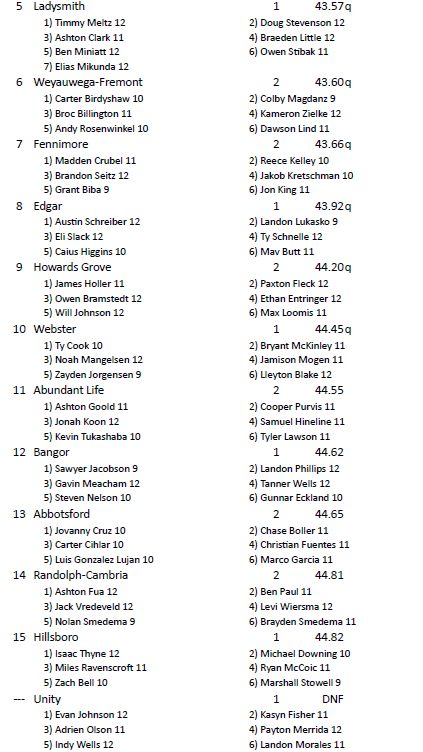 5 Ladysmith 1 43.57q
1) Timmy Meltz 12 2) Doug Stevenson 12
3) Ashton Clark 11 4) Braeden Little 12
5) Ben Miniatt 12 6) Owen Stibak 11
7) Elias Mikunda 12

6 Weyauwega-Fremont 2 43.60q
1) Carter Birdyshaw 10 2) Colby Magdanz 9
3) Broc Billington 11 4) Kameron Zielke 12
5) Andy Rosenwinkel 10 6) Dawson Lind 11

7 Fennimore 2 43.66q
1) Madden Crubel 11 2) Reece Kelley 10
3) Brandon Seitz 12 4) Jakob Kretschman 10
5) Grant Biba 9 6) Jon King 11

8 Edgar 1 43.92q
1) Austin Schreiber 12 2) Landon Lukasko 9
3) Eli Slack 12 4) Ty Schnelle 12
5) Caius Higgins 10 6) Mav Butt 11

9 Howards Grove 2 44.20q
1) James Holler 11 2) Paxton Fleck 12
3) Owen Bramstedt 12 4) Ethan Entringer 12
5) Will Johnson 12 6) Max Loomis 11

10 Webster 1 44.45q
1) Ty Cook 10 2) Bryant McKinley 11
3) Noah Mangelsen 12 4) Jamison Mogen 11
5) Zayden Jorgensen 9 6) Lleyton Blake 12

11 Abundant Life 2 44.55
1) Ashton Goold 11 2) Cooper Purvis 11
3) Jonah Koon 12 4) Samuel Hineline 11
5) Kevin Tukashaba 10 6) Tyler Lawson 11

12 Bangor 1 44.62
1) Sawyer Jacobson 9 2) Landon Phillips 12
3) Gavin Meacham 12 4) Tanner Wells 12
5) Steven Nelson 10 6) Gunnar Eckland 10

13 Abbotsford 2 44.65
1) Jovanny Cruz 10 2) Chase Boller 11
3) Carter Cihlar 10 4) Christian Fuentes 11
5) Luis Gonzalez Lujan 10 6) Marco Garcia 11

14 Randolph-Cambria 2 44.81
1) Ashton Fua 12 2) Ben Paul 11
3) Jack Vredeveld 12 4) Levi Wiersma 12
5) Nolan Smedema 9 6) Brayden Smedema 11

15 Hillsboro 1 44.82
1) Isaac Thyne 12 2) Michael Downing 10
3) Miles Ravenscroft 11 4) Ryan McCoic 11
5) Zach Bell 10 6) Marshall Stowell 9

--- Unity 1 DNF
1) Evan Johnson 12 2) Kasyn Fisher 11
3) Adrien Olson 11 4) Payton Merrida 12
5) Indy Wells 12 6) Landon Morales 11